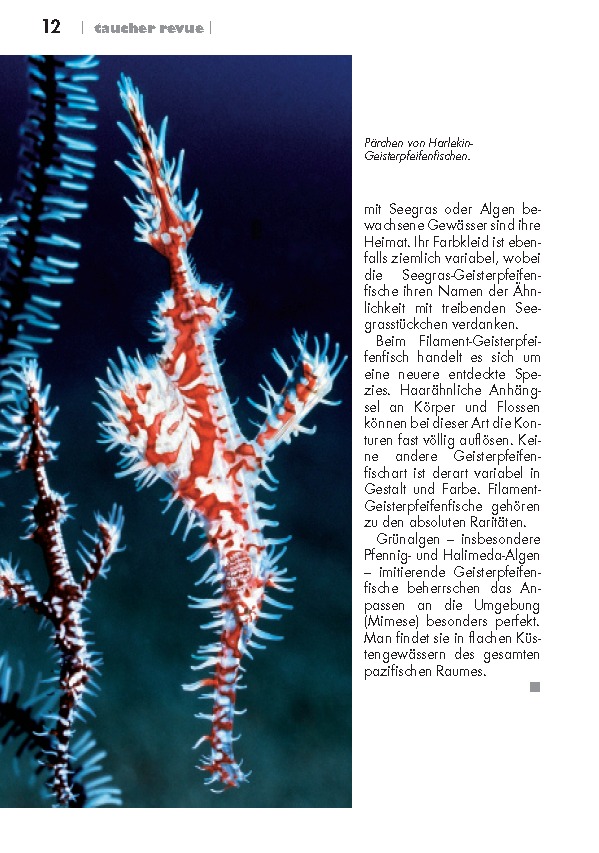 12 | taucher revue |

Pärchen von Harlekin-Geisterpfeifenfischen.

mit Seegras oder Algen bewachsene Gewässer sind ihre Heimat. Ihr Farbkleid ist ebenfalls ziemlich variabel, wobei die Seegras-Geisterpfeifenfische ihren Namen der Ähnlichkeit mit treibenden Seegrasstückchen verdanken.

Beim Filament-Geisterpfeifenfisch handelt es sich um eine neuere entdeckte Spezies. Haarähnliche Anhängsel an Körper und Flossen können bei dieser Art die Konturen fast völlig auflösen. Keine andere Geisterpfeifenfischart ist derart variabel in Gestalt und Farbe. Filament-Geisterpfeifenfische gehören zu den absoluten Raritäten.

Grünalgen – insbesondere Pfennig- und Halimeda-Algen – imitierende Geisterpfeifenfische beherrschen das Anpassen an die Umgebung (Mimese) besonders perfekt. Man findet sie in flachen Küstengewässern des gesamten pazifischen Raumes.